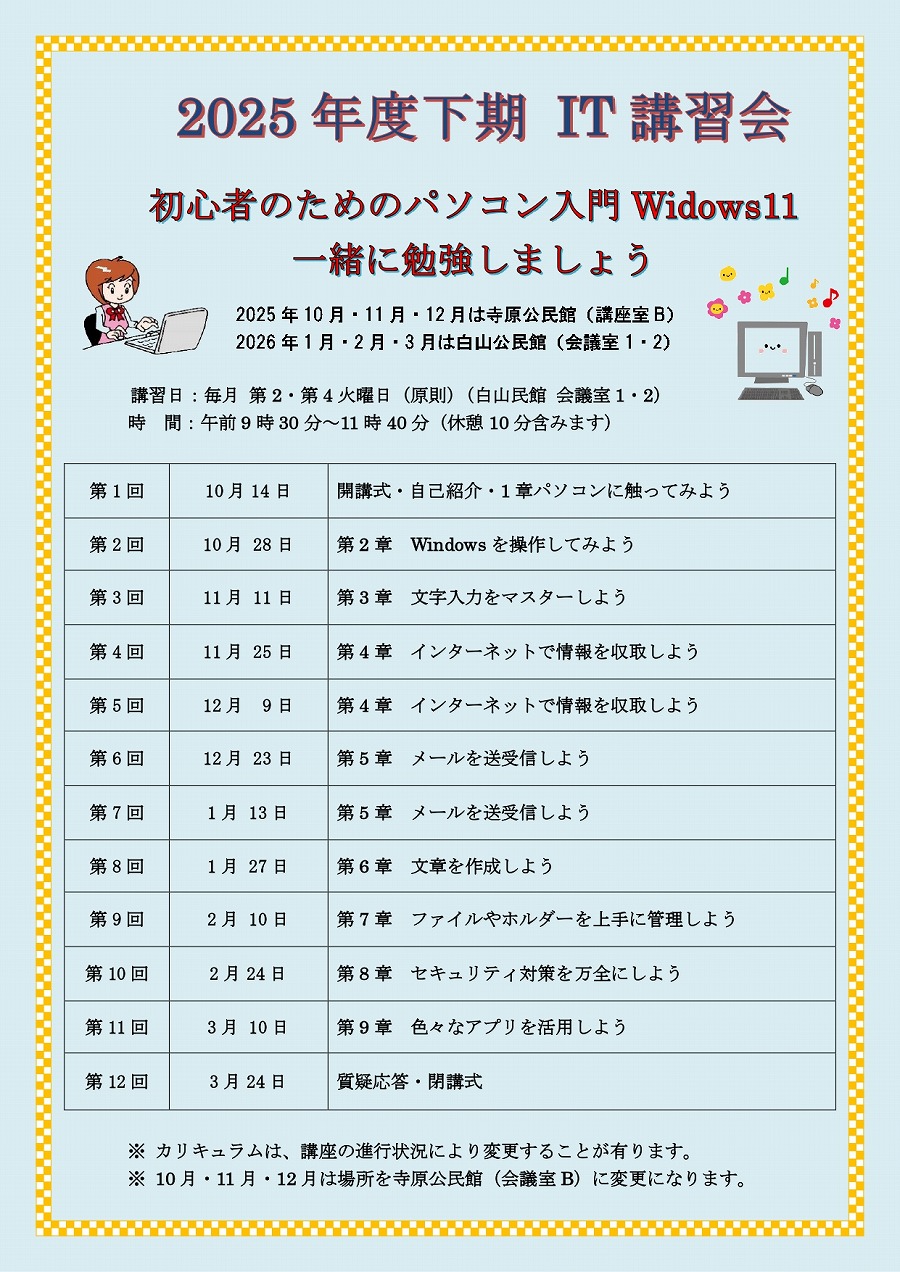 2025 年度下期 IT 講習会

初心者のためのパソコン入門 Widows11
一緒に勉強しましょう

2025 年 10 月・11 月・12 月は寺原公民館（講座室 B）
2026 年 1 月・2 月・3 月は白山公民館（会議室 1・2）

講習日：毎月 第 2・第 4 火曜日（原則）（白山民館 会議室 1・2）
時　間：午前 9 時 30 分～11 時 40 分（休憩 10 分含みます）

| 第 1 回 | 10 月 14 日 | 開講式・自己紹介・1 章パソコンに触ってみよう |
|---|---|---|
| 第 2 回 | 10 月 28 日 | 第 2 章　Windows を操作してみよう |
| 第 3 回 | 11 月 11 日 | 第 3 章　文字入力をマスターしよう |
| 第 4 回 | 11 月 25 日 | 第 4 章　インターネットで情報を収取しよう |
| 第 5 回 | 12 月 9 日 | 第 4 章　インターネットで情報を収取しよう |
| 第 6 回 | 12 月 23 日 | 第 5 章　メールを送受信しよう |
| 第 7 回 | 1 月 13 日 | 第 5 章　メールを送受信しよう |
| 第 8 回 | 1 月 27 日 | 第 6 章　文章を作成しよう |
| 第 9 回 | 2 月 10 日 | 第 7 章　ファイルやホルダーを上手に管理しよう |
| 第 10 回 | 2 月 24 日 | 第 8 章　セキュリティ対策を万全にしよう |
| 第 11 回 | 3 月 10 日 | 第 9 章　色々なアプリを活用しよう |
| 第 12 回 | 3 月 24 日 | 質疑応答・閉講式 |

※ カリキュラムは、講座の進行状況により変更することが有ります。
※ 10 月・11 月・12 月は場所を寺原公民館（会議室 B）に変更になります。